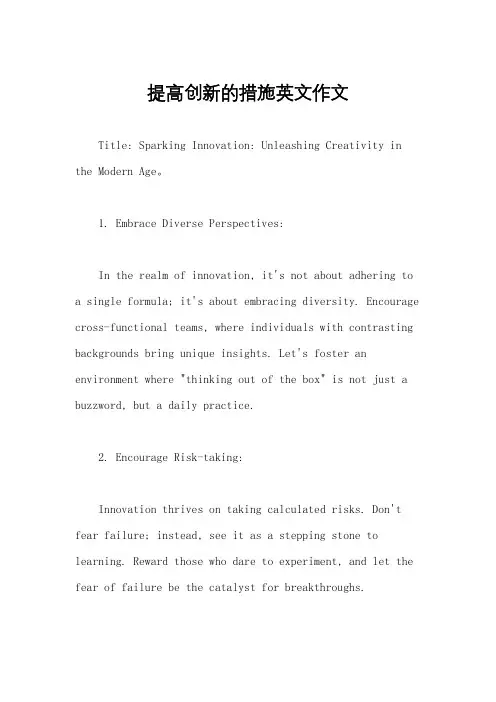 提高创新的措施英文作文

Title: Sparking Innovation: Unleashing Creativity in the Modern Age。

1. Embrace Diverse Perspectives:

In the realm of innovation, it's not about adhering to a single formula; it's about embracing diversity. Encourage cross-functional teams, where individuals with contrasting backgrounds bring unique insights. Let's foster an environment where "thinking out of the box" is not just a buzzword, but a daily practice.

2. Encourage Risk-taking:

Innovation thrives on taking calculated risks. Don't fear failure; instead, see it as a stepping stone to learning. Reward those who dare to experiment, and let the fear of failure be the catalyst for breakthroughs.